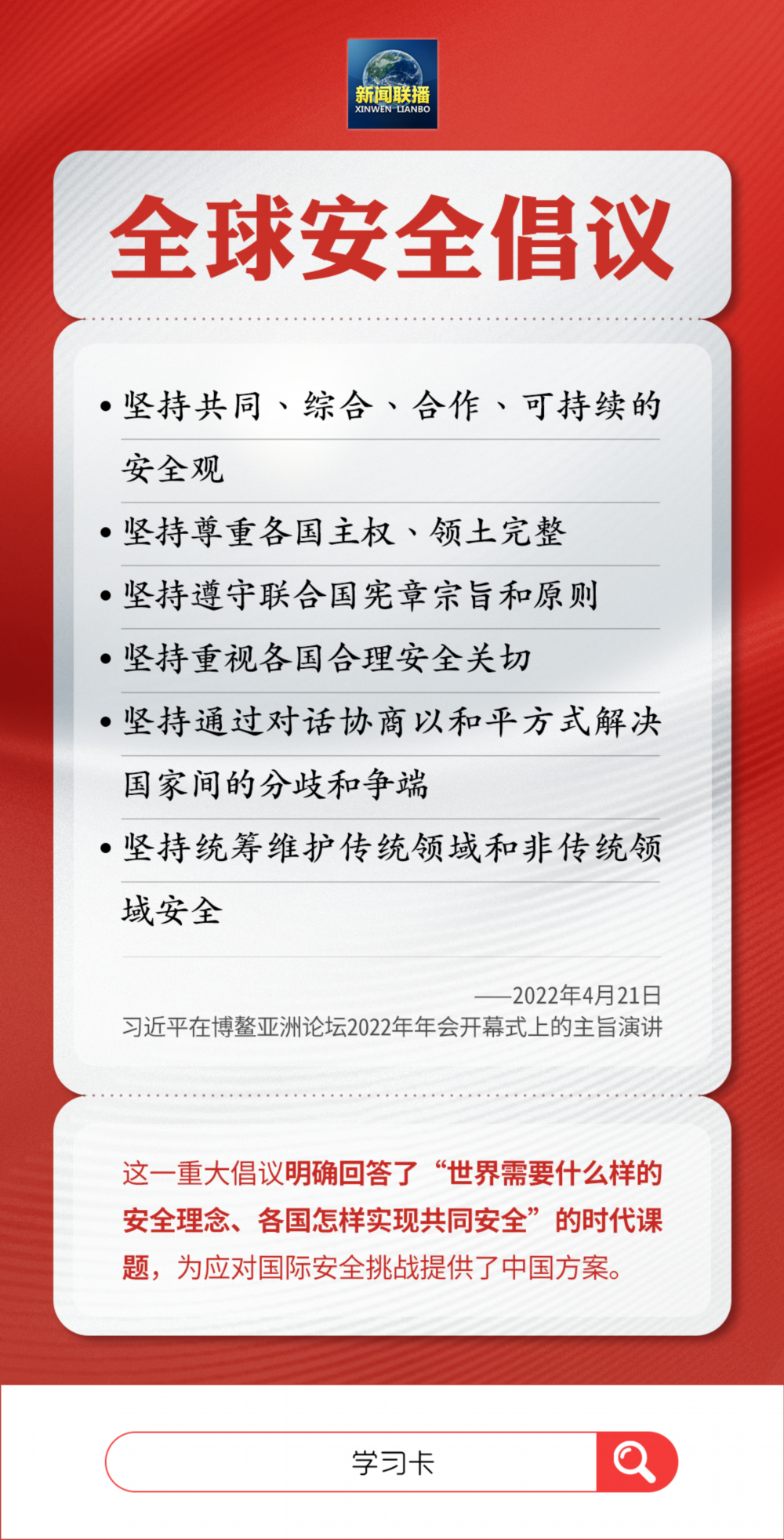 新闻联播
XINWEN LIANBO

全球安全倡议

• 坚持共同、综合、合作、可持续的安全观

• 坚持尊重各国主权、领土完整

• 坚持遵守联合国宪章宗旨和原则

• 坚持重视各国合理安全关切

• 坚持通过对话协商以和平方式解决国家间的分歧和争端

• 坚持统筹维护传统领域和非传统领域安全

——2022年4月21日
习近平在博鳌亚洲论坛2022年年会开幕式上的主旨演讲

这一重大倡议明确回答了“世界需要什么样的安全理念、各国怎样实现共同安全”的时代课题，为应对国际安全挑战提供了中国方案。

学习卡